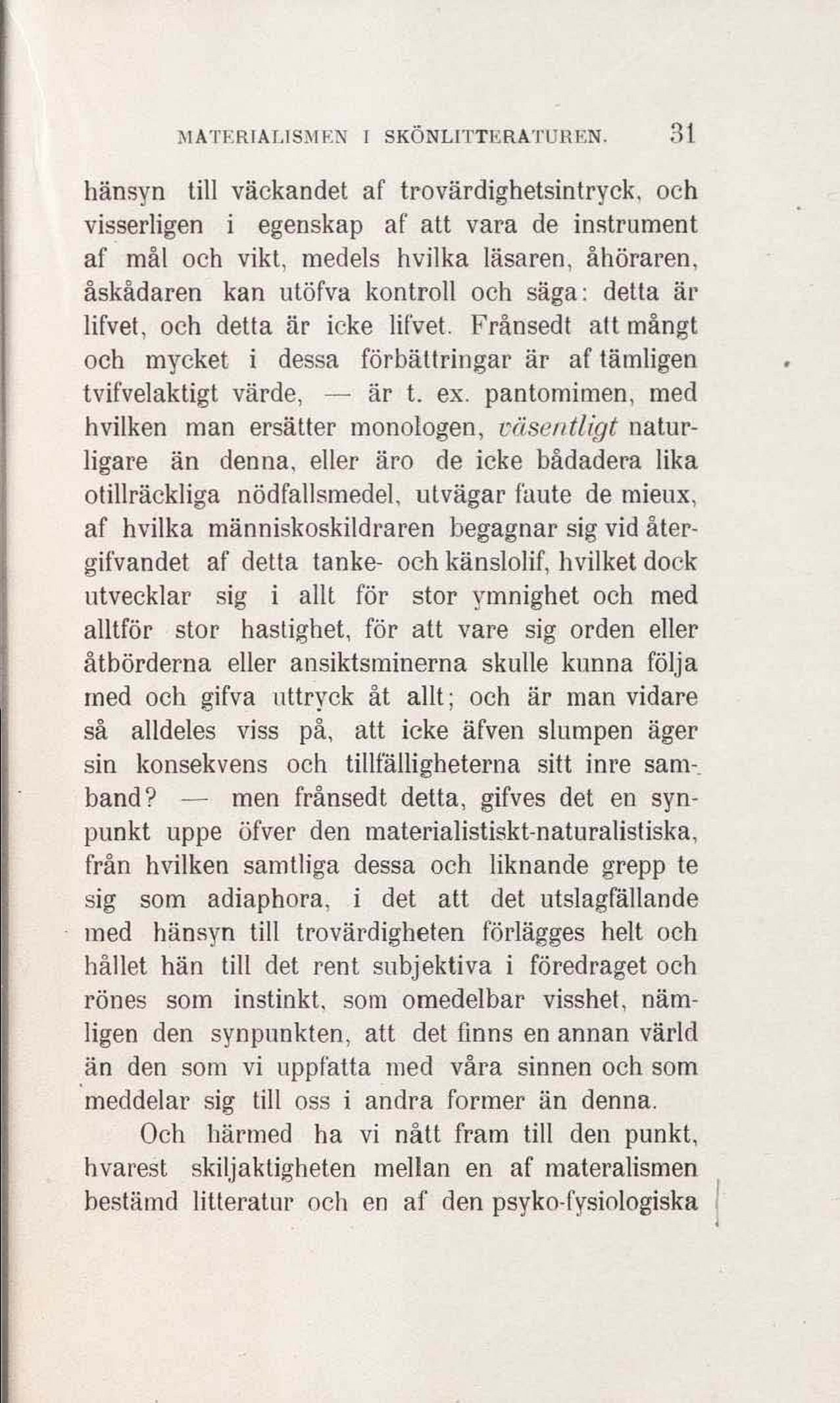 MATERIALISMEN I SKÖNLITTERATUREN. 31

hänsyn till väckandet af trovärdighetsintryck, och visserligen i egenskap af att vara de instrument af mål och vikt, medels hvilka läsaren, åhöraren, åskådaren kan utöfva kontroll och säga: detta är lifvet, och detta är icke lifvet. Frånsedt att mångt och mycket i dessa förbättringar är af tämligen tvifvelaktigt värde, — är t. ex. pantomimen, med hvilken man ersätter monologen, väsentligt naturligare än denna, eller äro de icke bådadera lika otillräckliga nödfallsmedel, utvägar faute de mieux, af hvilka människoskildraren begagnar sig vid återgifvandet af detta tanke- och känslolif, hvilket dock utvecklar sig i allt för stor ymnighet och med alltför stor hastighet, för att vare sig orden eller åtbörderna eller ansiktsminerna skulle kunna följa med och gifva uttryck åt allt; och är man vidare så alldeles viss på, att icke äfven slumpen äger sin konsekvens och tillfälligheterna sitt inre samband? — men frånsedt detta, gifves det en synpunkt uppe öfver den materialistiskt-naturalistiska, från hvilken samtliga dessa och liknande grepp te sig som adiaphora, i det att det utslagfällande med hänsyn till trovärdigheten förlägges helt och hållet hän till det rent subjektiva i föredraget och rönes som instinkt, som omedelbar visshet, nämligen den synpunkten, att det finns en annan värld än den som vi uppfatta med våra sinnen och som meddelar sig till oss i andra former än denna.

Och härmed ha vi nått fram till den punkt, hvarest skiljaktigheten mellan en af materalismen bestämd litteratur och en af den psyko-fysiologiska